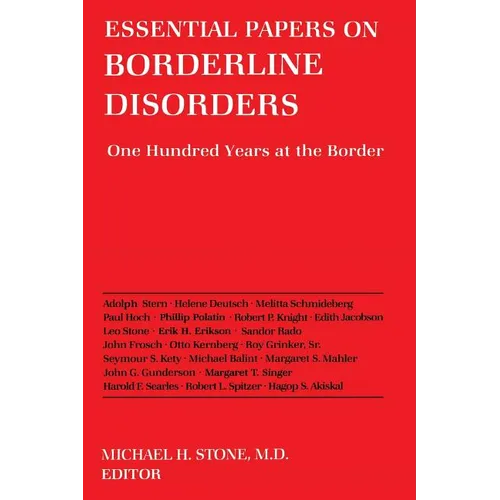 ESSENTIAL PAPERS ON
BORDERLINE
DISORDERS

One Hundred Years at the Border

Adolph Stern · Helene Deutsch · Melitta Schmideberg
Paul Hoch · Phillip Polatin · Robert P. Knight · Edith Jacobson
Leo Stone · Erik H. Erikson · Sandor Rado
John Frosch · Otto Kernberg · Roy Grinker, Sr.
Seymour S. Kety · Michael Balint · Margaret S. Mahler
John G. Gunderson · Margaret T. Singer
Harold F. Searles · Robert L. Spitzer · Hagop S. Akiskal

MICHAEL H. STONE, M.D.
EDITOR